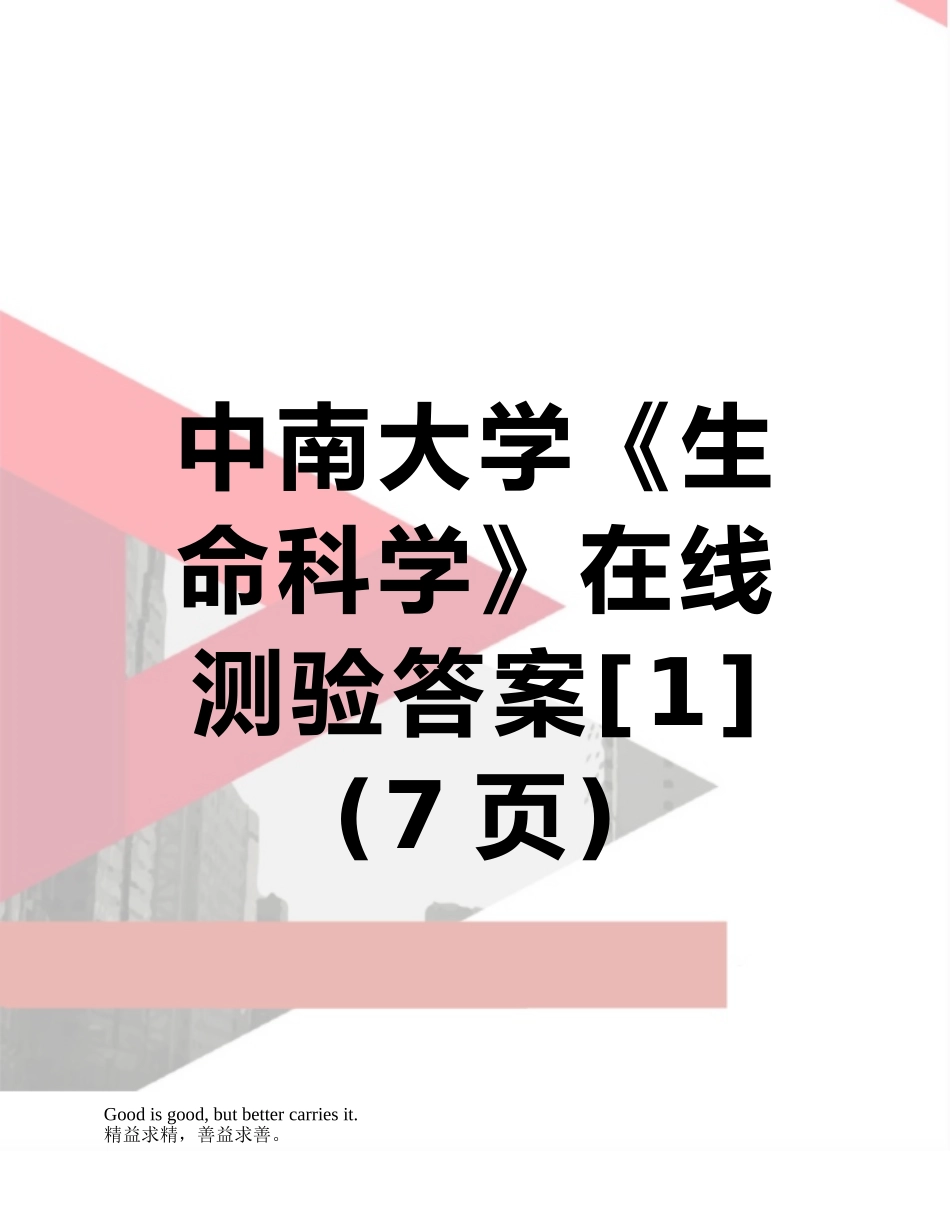 中南大学《生命科学》在线测验答案[1]（7 页）

Good is good, but better carries it.
精益求精，善益求善。